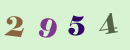 2 9 5 4